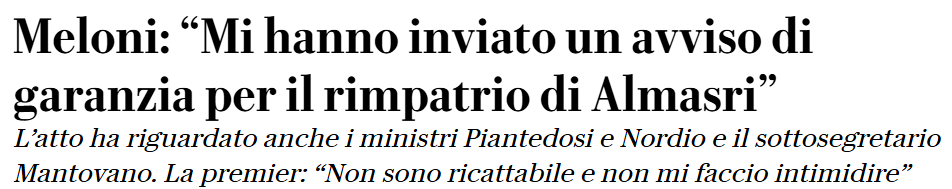 Meloni: “Mi hanno inviato un avviso di garanzia per il rimpatrio di Almasri”

L’atto ha riguardato anche i ministri Piantedosi e Nordio e il sottosegretario Mantovano. La premier: “Non sono ricattabile e non mi faccio intimidire”